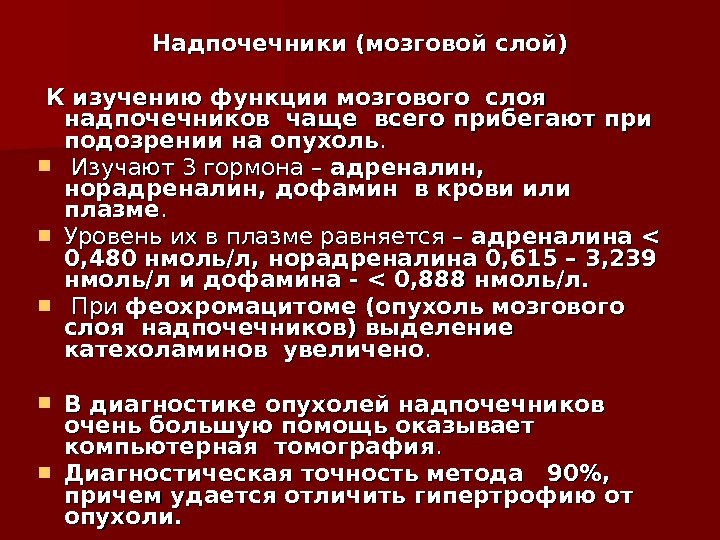 Надпочечники (мозговой слой)

К изучению функции мозгового слоя надпочечников чаще всего прибегают при подозрении на опухоль.

• Изучают 3 гормона – адреналин, норадреналин, дофамин в крови или плазме.
• Уровень их в плазме равняется – адреналина < 0,480 нмоль/л, норадреналина 0,615 – 3,239 нмоль/л и дофамина - < 0,888 нмоль/л.
• При феохромацитоме (опухоль мозгового слоя надпочечников) выделение катехоламинов увеличено.

• В диагностике опухолей надпочечников очень большую помощь оказывает компьютерная томография.
• Диагностическая точность метода 90%, причем удается отличить гипертрофию от опухоли.